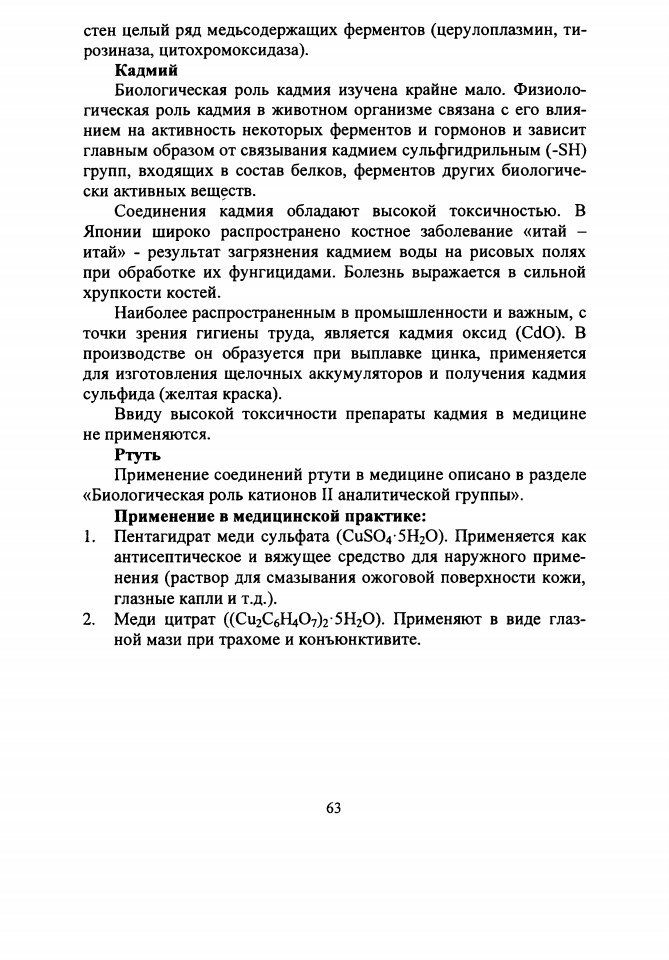 стен целый ряд медьсодержащих ферментов (церулоплазмин, тирозиназа, цитохромоксидаза).

**Кадмий**

Биологическая роль кадмия изучена крайне мало. Физиологическая роль кадмия в животном организме связана с его влиянием на активность некоторых ферментов и гормонов и зависит главным образом от связывания кадмием сульфгидрильным (-SH) групп, входящих в состав белков, ферментов других биологически активных веществ.

Соединения кадмия обладают высокой токсичностью. В Японии широко распространено костное заболевание «итай – итай» - результат загрязнения кадмием воды на рисовых полях при обработке их фунгицидами. Болезнь выражается в сильной хрупкости костей.

Наиболее распространенным в промышленности и важным, с точки зрения гигиены труда, является кадмия оксид (CdO). В производстве он образуется при выплавке цинка, применяется для изготовления щелочных аккумуляторов и получения кадмия сульфида (желтая краска).

Ввиду высокой токсичности препараты кадмия в медицине не применяются.

**Ртуть**

Применение соединений ртути в медицине описано в разделе «Биологическая роль катионов II аналитической группы».

**Применение в медицинской практике:**

1. Пентагидрат меди сульфата ($CuSO_4 \cdot 5H_2O$). Применяется как антисептическое и вяжущее средство для наружного применения (раствор для смазывания ожоговой поверхности кожи, глазные капли и т.д.).
2. Меди цитрат ($(Cu_2C_6H_4O_7)_2 \cdot 5H_2O$). Применяют в виде глазной мази при трахоме и конъюнктивите.

63